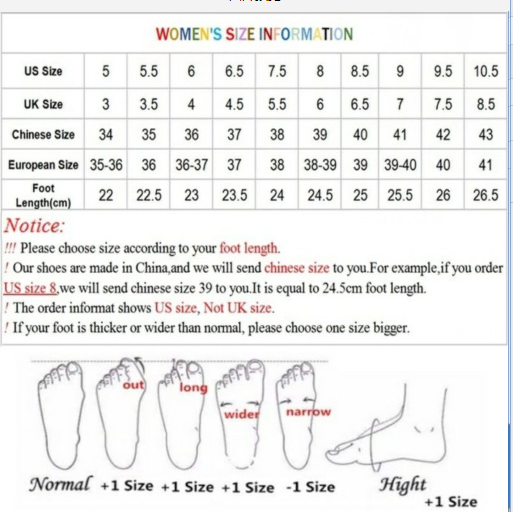 WOMEN'S SIZE INFORMATION

| US Size | 5 | 5.5 | 6 | 6.5 | 7.5 | 8 | 8.5 | 9 | 9.5 | 10.5 |
|---|---|---|---|---|---|---|---|---|---|---|
| UK Size | 3 | 3.5 | 4 | 4.5 | 5.5 | 6 | 6.5 | 7 | 7.5 | 8.5 |
| Chinese Size | 34 | 35 | 36 | 37 | 38 | 39 | 40 | 41 | 42 | 43 |
| European Size | 35-36 | 36 | 36-37 | 37 | 38 | 38-39 | 39 | 39-40 | 40 | 41 |
| Foot Length(cm) | 22 | 22.5 | 23 | 23.5 | 24 | 24.5 | 25 | 25.5 | 26 | 26.5 |

Notice:
!!! Please choose size according to your foot length.
! Our shoes are made in China,and we will send chinese size to you.For example,if you order US size 8,we will send chinese size 39 to you.It is equal to 24.5cm foot length.
! The order informat shows US size, Not UK size.
! If your foot is thicker or wider than normal, please choose one size bigger.

out long wider narrow

Normal +1 Size +1 Size +1 Size -1 Size Hight +1 Size